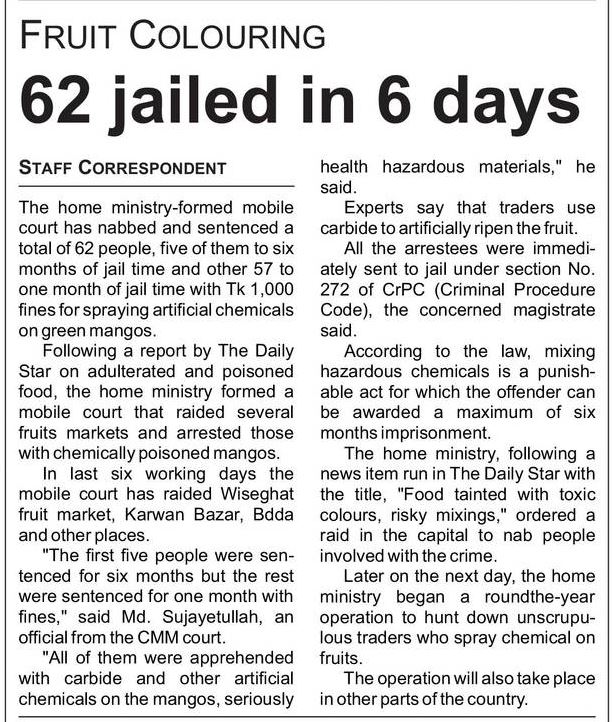 FRUIT COLOURING

62 jailed in 6 days

STAFF CORRESPONDENT

The home ministry-formed mobile court has nabbed and sentenced a total of 62 people, five of them to six months of jail time and other 57 to one month of jail time with Tk 1,000 fines for spraying artificial chemicals on green mangos.

Following a report by The Daily Star on adulterated and poisoned food, the home ministry formed a mobile court that raided several fruits markets and arrested those with chemically poisoned mangos.

In last six working days the mobile court has raided Wiseghat fruit market, Karwan Bazar, Bdda and other places.

"The first five people were sentenced for six months but the rest were sentenced for one month with fines," said Md. Sujayetullah, an official from the CMM court.

"All of them were apprehended with carbide and other artificial chemicals on the mangos, seriously health hazardous materials," he said.

Experts say that traders use carbide to artificially ripen the fruit.

All the arrestees were immediately sent to jail under section No. 272 of CrPC (Criminal Procedure Code), the concerned magistrate said.

According to the law, mixing hazardous chemicals is a punishable act for which the offender can be awarded a maximum of six months imprisonment.

The home ministry, following a news item run in The Daily Star with the title, "Food tainted with toxic colours, risky mixings," ordered a raid in the capital to nab people involved with the crime.

Later on the next day, the home ministry began a roundthe-year operation to hunt down unscrupulous traders who spray chemical on fruits.

The operation will also take place in other parts of the country.